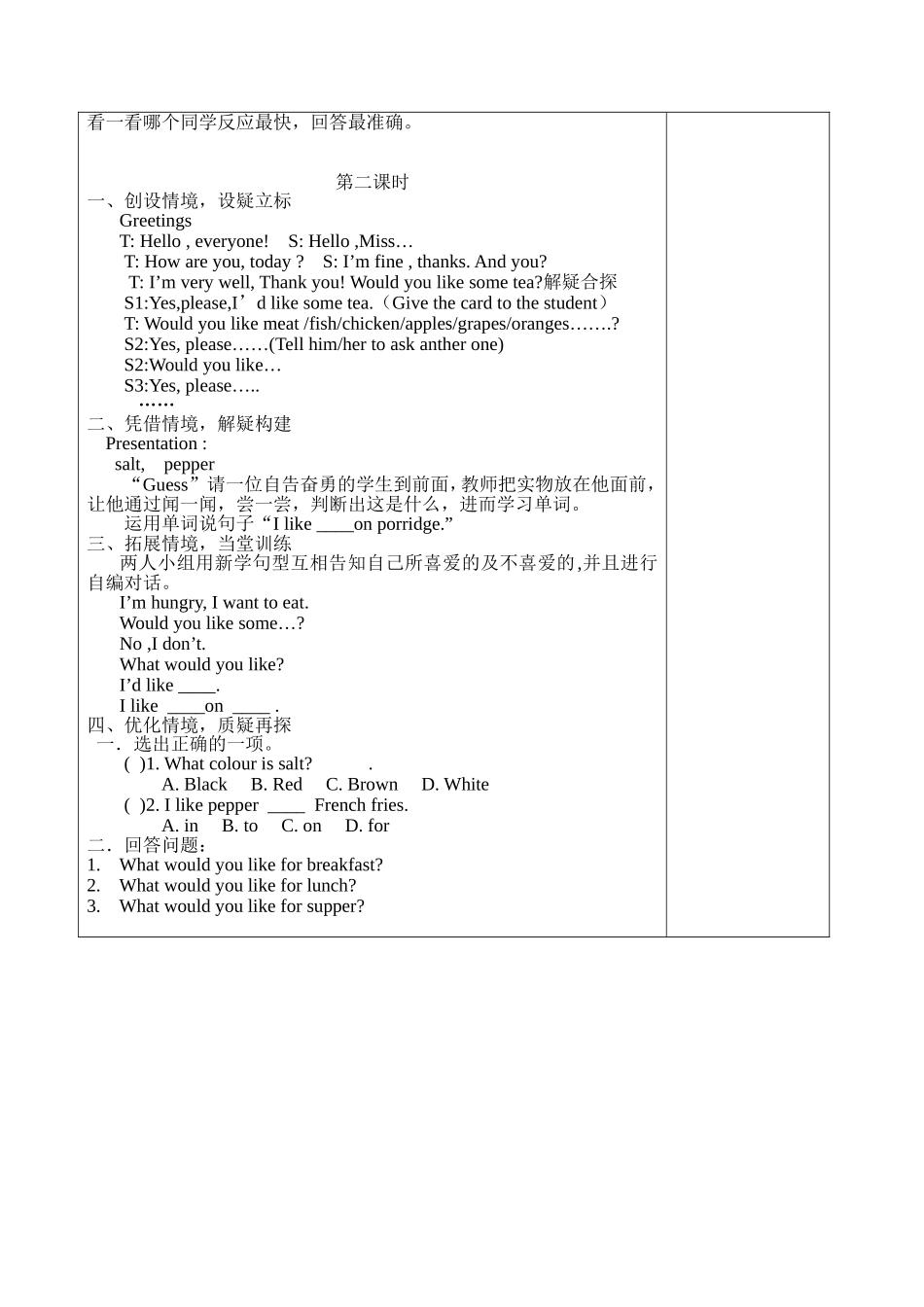 看一看哪个同学反应最快，回答最准确。

第二课时

一、创设情境，设疑立标

Greetings

T: Hello , everyone!    S: Hello ,Miss…

T: How are you, today ?    S: I'm fine , thanks. And you?

T: I'm very well, Thank you! Would you like some tea?解疑合探

S1:Yes,please,I'd like some tea.（Give the card to the student）

T: Would you like meat /fish/chicken/apples/grapes/oranges…….?

S2:Yes, please……(Tell him/her to ask anther one)

S2:Would you like…

S3:Yes, please…..

……

二、凭借情境，解疑构建

Presentation :

salt,    pepper

“Guess”请一位自告奋勇的学生到前面，教师把实物放在他面前，让他通过闻一闻，尝一尝，判断出这是什么，进而学习单词。

运用单词说句子“I like ____on porridge.”

三、拓展情境，当堂训练

两人小组用新学句型互相告知自己所喜爱的及不喜爱的,并且进行自编对话。

I'm hungry, I want to eat.

Would you like some…?

No ,I don't.

What would you like?

I'd like ____.

I like ____on ____ .

四、优化情境，质疑再探

一．选出正确的一项。

( )1. What colour is salt?            .

A. Black    B. Red    C. Brown    D. White

( )2. I like pepper ____ French fries.

A. in    B. to    C. on    D. for

二．回答问题：

1. What would you like for breakfast?

2. What would you like for lunch?

3. What would you like for supper?